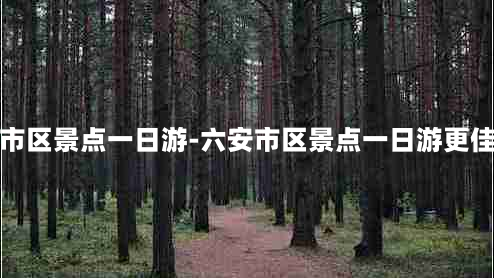 市区景点一日游-六安市区景点一日游更佳